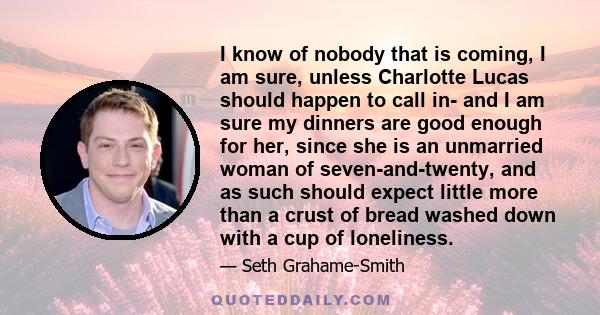 I know of nobody that is coming, I am sure, unless Charlotte Lucas should happen to call in- and I am sure my dinners are good enough for her, since she is an unmarried woman of seven-and-twenty, and as such should expect little more than a crust of bread washed down with a cup of loneliness.

— Seth Grahame-Smith

QUOTEDDAILY.COM